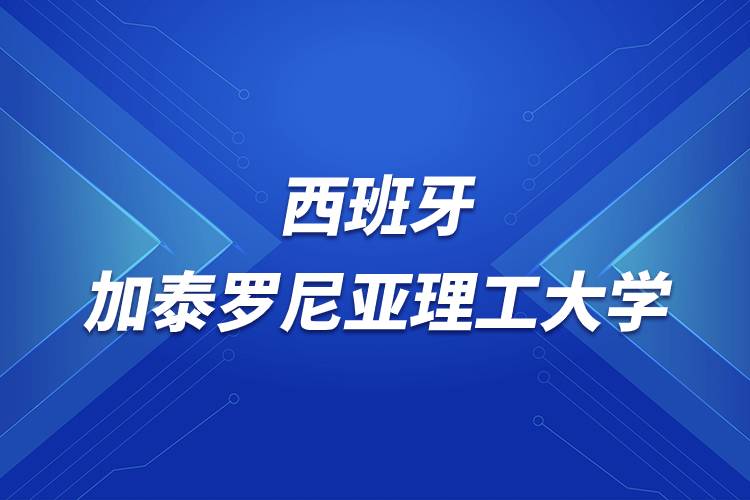 西班牙
加泰罗尼亚理工大学